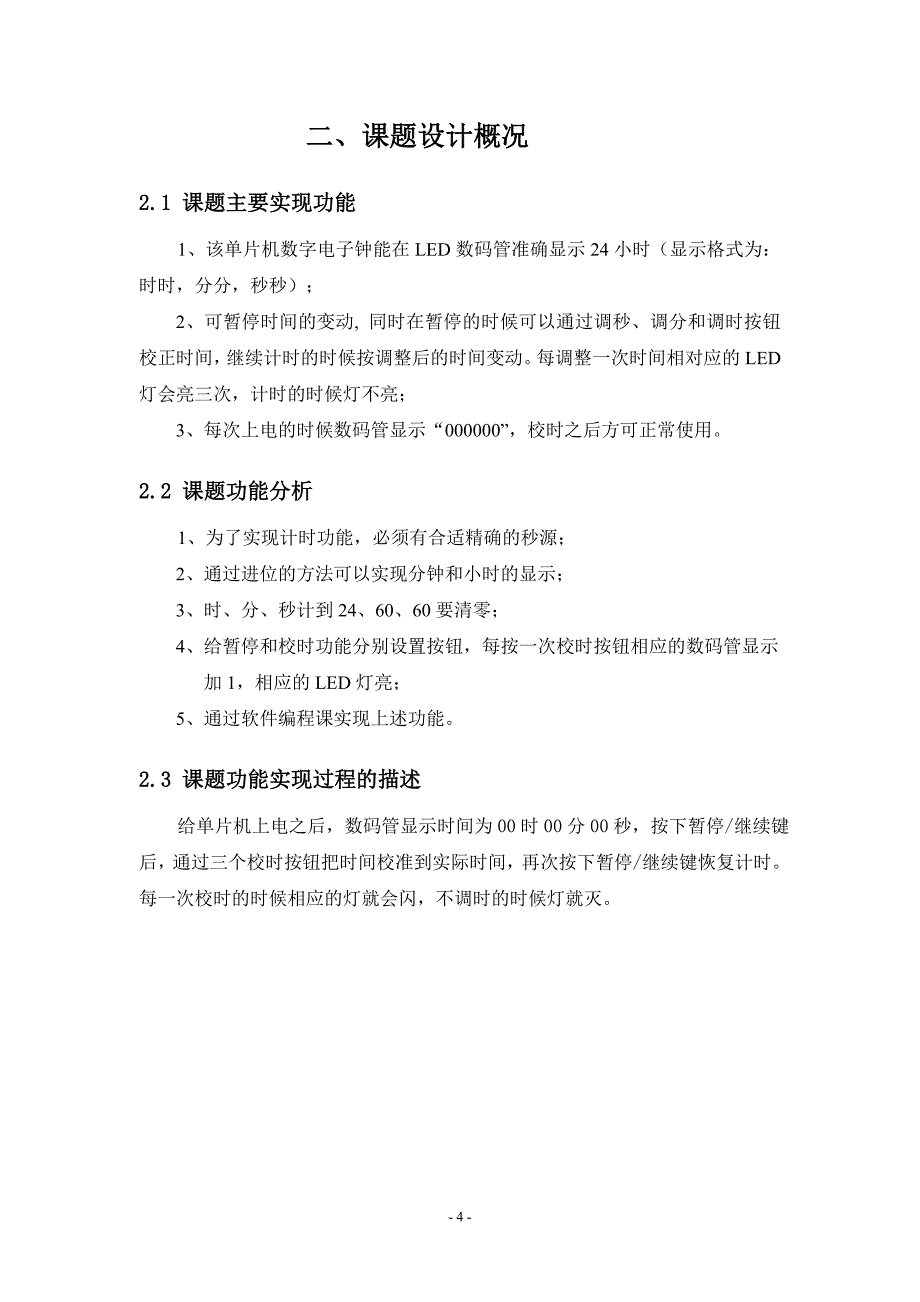 二、课题设计概况

2.1 课题主要实现功能

1、该单片机数字电子钟能在 LED 数码管准确显示 24 小时（显示格式为：时时，分分，秒秒）；

2、可暂停时间的变动, 同时在暂停的时候可以通过调秒、调分和调时按钮校正时间，继续计时的时候按调整后的时间变动。每调整一次时间相对应的 LED 灯会亮三次，计时的时候灯不亮；

3、每次上电的时候数码管显示“000000”，校时之后方可正常使用。

2.2 课题功能分析

1、为了实现计时功能，必须有合适精确的秒源；

2、通过进位的方法可以实现分钟和小时的显示；

3、时、分、秒计到 24、60、60 要清零；

4、给暂停和校时功能分别设置按钮，每按一次校时按钮相应的数码管显示加 1，相应的 LED 灯亮；

5、通过软件编程课实现上述功能。

2.3 课题功能实现过程的描述

给单片机上电之后，数码管显示时间为 00 时 00 分 00 秒，按下暂停/继续键后，通过三个校时按钮把时间校准到实际时间，再次按下暂停/继续键恢复计时。每一次校时的时候相应的灯就会闪，不调时的时候灯就灭。

- 4 -